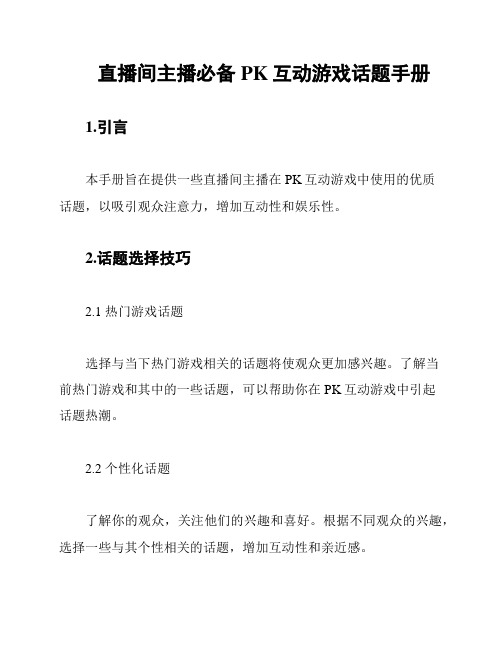 直播间主播必备 PK 互动游戏话题手册

1.引言

本手册旨在提供一些直播间主播在 PK 互动游戏中使用的优质话题，以吸引观众注意力，增加互动性和娱乐性。

2.话题选择技巧

2.1 热门游戏话题

选择与当下热门游戏相关的话题将使观众更加感兴趣。了解当前热门游戏和其中的一些话题，可以帮助你在 PK 互动游戏中引起话题热潮。

2.2 个性化话题

了解你的观众，关注他们的兴趣和喜好。根据不同观众的兴趣，选择一些与其个性相关的话题，增加互动性和亲近感。